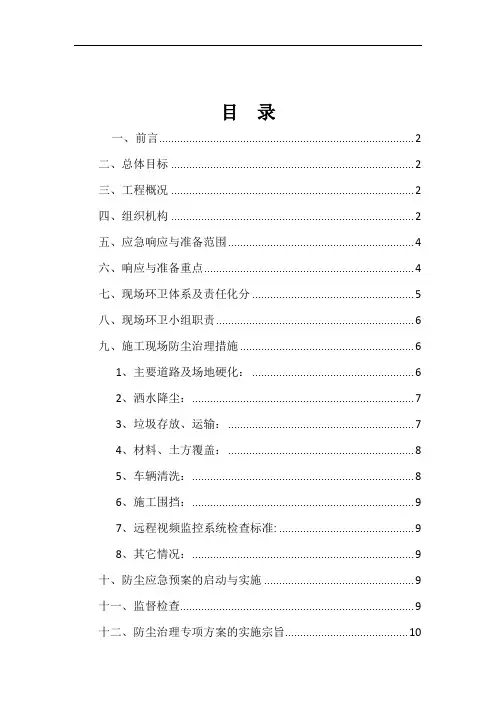 目 录

一、前言 ........ 2

二、总体目标 ........ 2

三、工程概况 ........ 2

四、组织机构 ........ 2

五、应急响应与准备范围 ........ 4

六、响应与准备重点 ........ 4

七、现场环卫体系及责任化分 ........ 5

八、现场环卫小组职责 ........ 6

九、施工现场防尘治理措施 ........ 6

1、主要道路及场地硬化： ........ 6

2、洒水降尘： ........ 7

3、垃圾存放、运输： ........ 7

4、材料、土方覆盖： ........ 8

5、车辆清洗： ........ 8

6、施工围挡： ........ 9

7、远程视频监控系统检查标准: ........ 9

8、其它情况： ........ 9

十、防尘应急预案的启动与实施 ........ 9

十一、监督检查 ........ 9

十二、防尘治理专项方案的实施宗旨 ........ 10